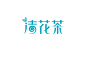 清花茶